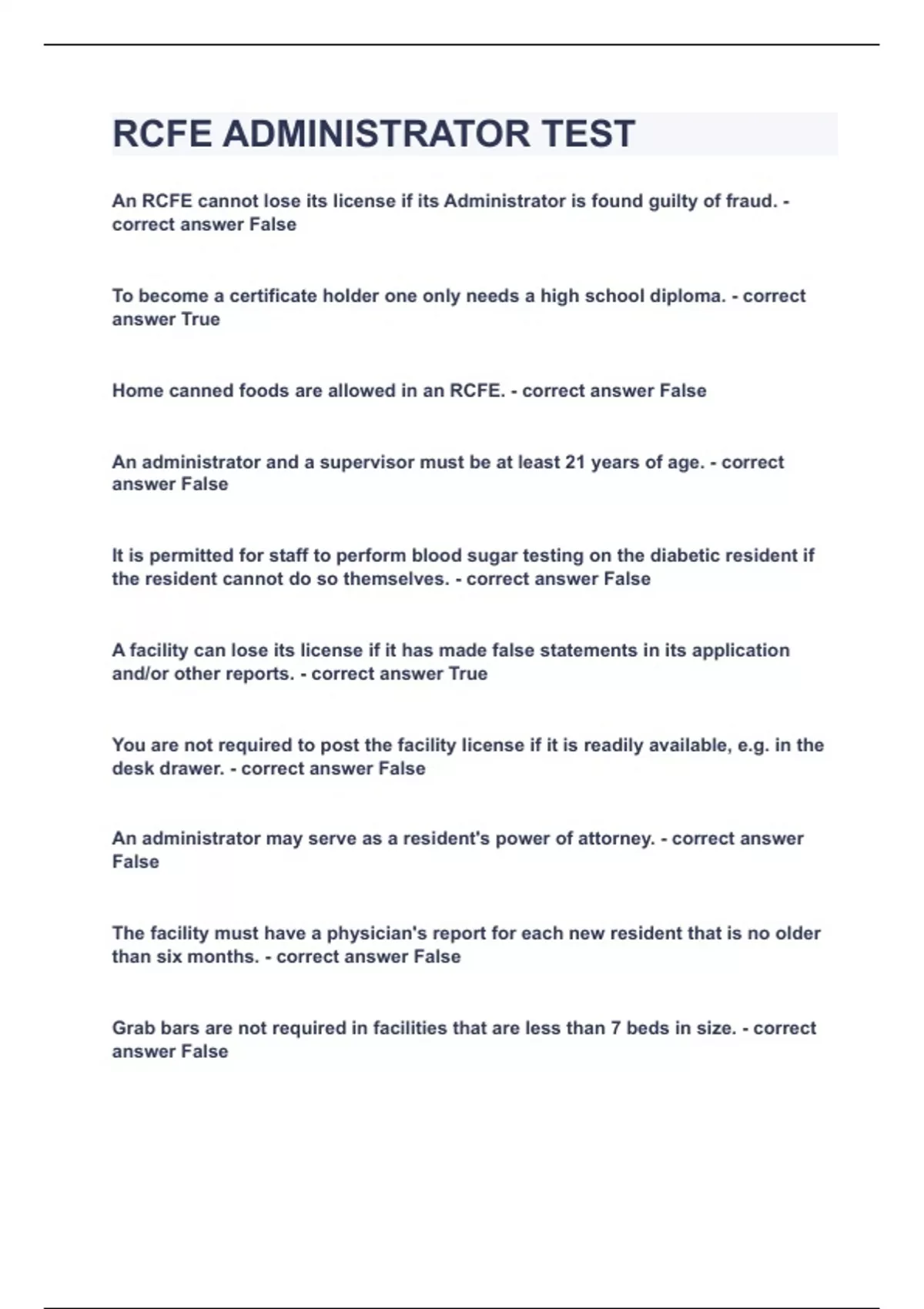 RCFE ADMINISTRATOR TEST

An RCFE cannot lose its license if its Administrator is found guilty of fraud. - correct answer False

To become a certificate holder one only needs a high school diploma. - correct answer True

Home canned foods are allowed in an RCFE. - correct answer False

An administrator and a supervisor must be at least 21 years of age. - correct answer False

It is permitted for staff to perform blood sugar testing on the diabetic resident if the resident cannot do so themselves. - correct answer False

A facility can lose its license if it has made false statements in its application and/or other reports. - correct answer True

You are not required to post the facility license if it is readily available, e.g. in the desk drawer. - correct answer False

An administrator may serve as a resident's power of attorney. - correct answer False

The facility must have a physician's report for each new resident that is no older than six months. - correct answer False

Grab bars are not required in facilities that are less than 7 beds in size. - correct answer False